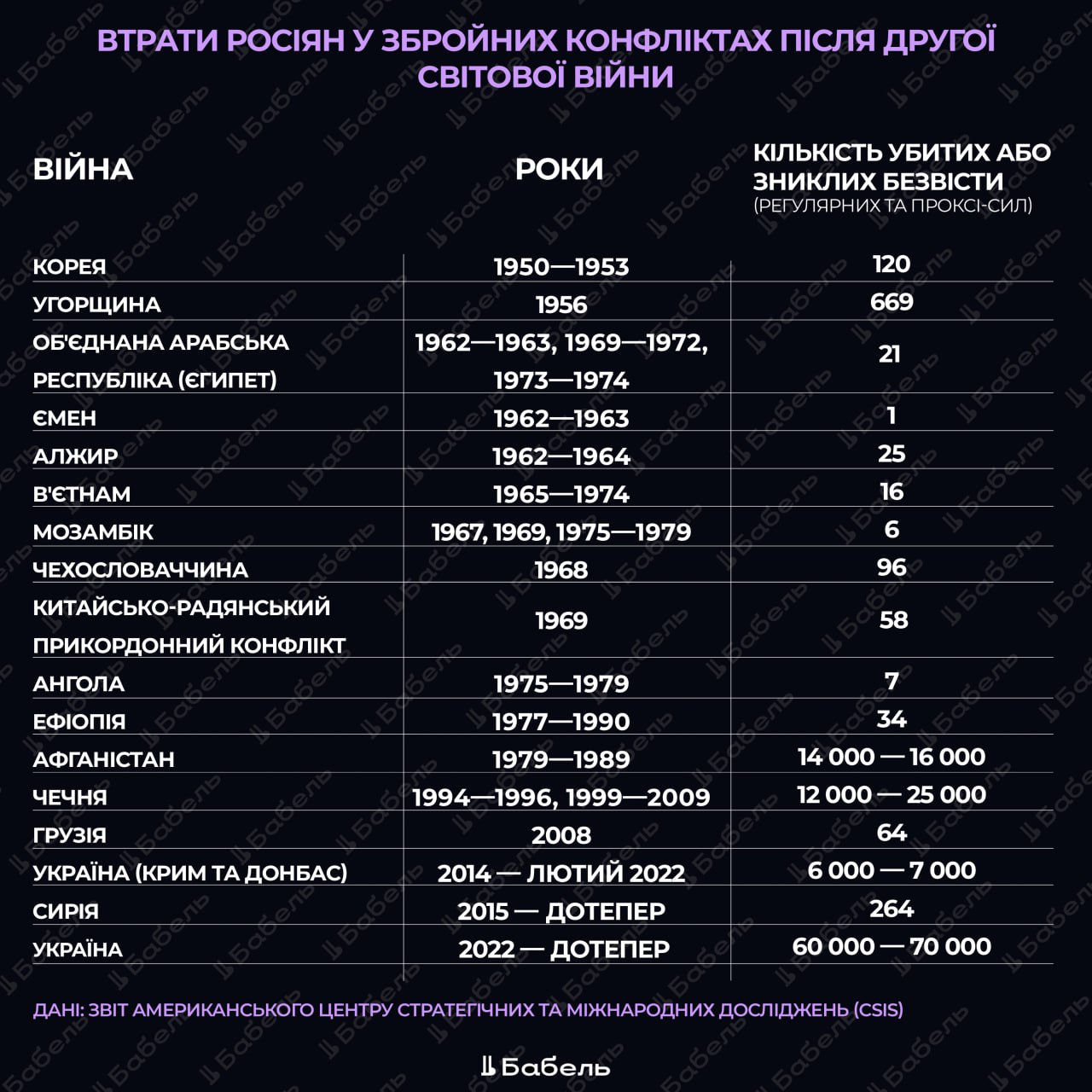 ВТРАТИ РОСІЯН У ЗБРОЙНИХ КОНФЛІКТАХ ПІСЛЯ ДРУГОЇ СВІТОВОЇ ВІЙНИ

| ВІЙНА | РОКИ | КІЛЬКІСТЬ УБИТИХ АБО ЗНИКЛИХ БЕЗВІСТИ (РЕГУЛЯРНИХ ТА ПРОКСІ-СИЛ) |
|---|---|---|
| КОРЕЯ | 1950—1953 | 120 |
| УГОРЩИНА | 1956 | 669 |
| ОБ'ЄДНАНА АРАБСЬКА РЕСПУБЛІКА (ЄГИПЕТ) | 1962—1963, 1969—1972, 1973—1974 | 21 |
| ЄМЕН | 1962—1963 | 1 |
| АЛЖИР | 1962—1964 | 25 |
| В'ЄТНАМ | 1965—1974 | 16 |
| МОЗАМБІК | 1967, 1969, 1975—1979 | 6 |
| ЧЕХОСЛОВАЧЧИНА | 1968 | 96 |
| КИТАЙСЬКО-РАДЯНСЬКИЙ ПРИКОРДОННИЙ КОНФЛІКТ | 1969 | 58 |
| АНГОЛА | 1975—1979 | 7 |
| ЕФІОПІЯ | 1977—1990 | 34 |
| АФГАНІСТАН | 1979—1989 | 14 000 — 16 000 |
| ЧЕЧНЯ | 1994—1996, 1999—2009 | 12 000 — 25 000 |
| ГРУЗІЯ | 2008 | 64 |
| УКРАЇНА (КРИМ ТА ДОНБАС) | 2014 — ЛЮТИЙ 2022 | 6 000 — 7 000 |
| СИРІЯ | 2015 — ДОТЕПЕР | 264 |
| УКРАЇНА | 2022 — ДОТЕПЕР | 60 000 — 70 000 |

ДАНІ: ЗВІТ АМЕРИКАНСЬКОГО ЦЕНТРУ СТРАТЕГІЧНИХ ТА МІЖНАРОДНИХ ДОСЛІДЖЕНЬ (CSIS)

Бабель